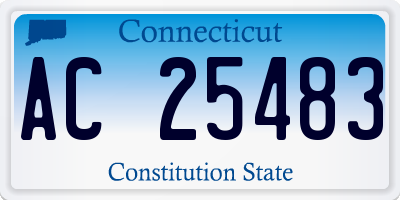 Connecticut

AC 25483

Constitution State